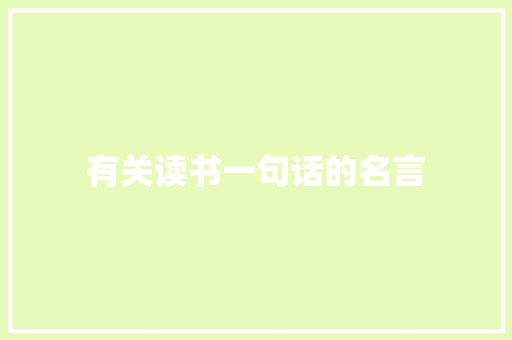 有关读书一句话的名言